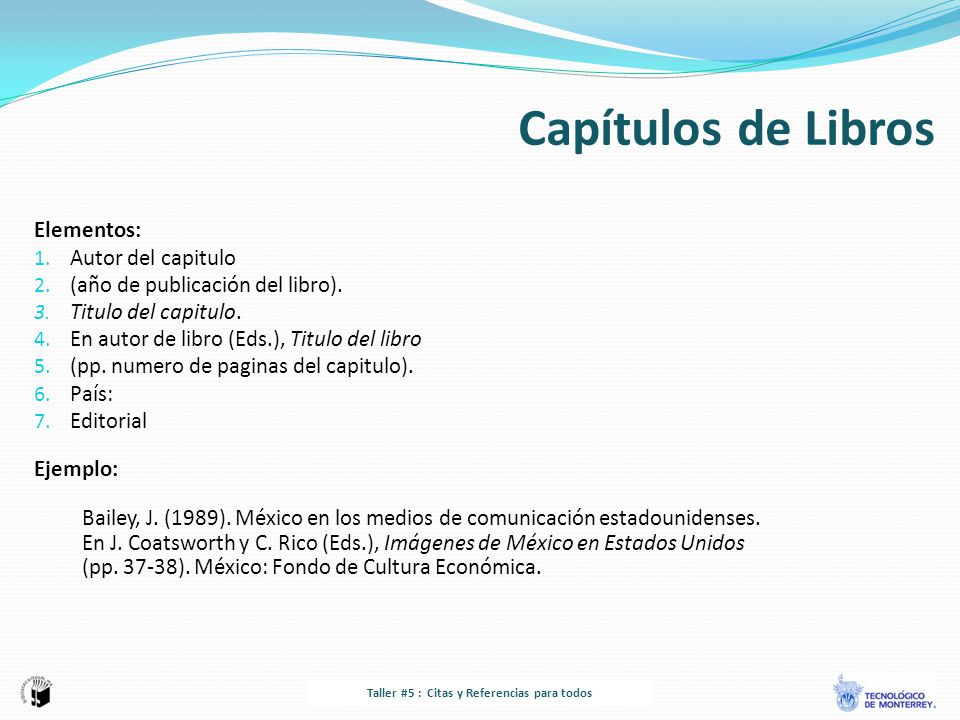 Capítulos de Libros

Elementos:
1. Autor del capitulo
2. (año de publicación del libro).
3. Titulo del capitulo.
4. En autor de libro (Eds.), Titulo del libro
5. (pp. numero de paginas del capitulo).
6. País:
7. Editorial

Ejemplo:

Bailey, J. (1989). México en los medios de comunicación estadounidenses. En J. Coatsworth y C. Rico (Eds.), Imágenes de México en Estados Unidos (pp. 37-38). México: Fondo de Cultura Económica.

Taller #5 : Citas y Referencias para todos

TECNOLÓGICO DE MONTERREY.